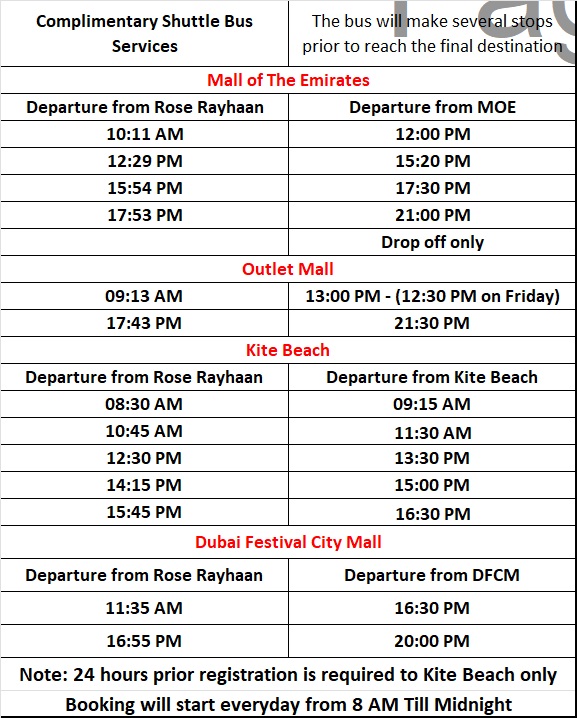 | Complimentary Shuttle Bus Services | The bus will make several stops prior to reach the final destination |
|---|---|
| Mall of The Emirates | |
| Departure from Rose Rayhaan | Departure from MOE |
| 10:11 AM | 12:00 PM |
| 12:29 PM | 15:20 PM |
| 15:54 PM | 17:30 PM |
| 17:53 PM | 21:00 PM |
| | Drop off only |
| Outlet Mall | |
| 09:13 AM | 13:00 PM - (12:30 PM on Friday) |
| 17:43 PM | 21:30 PM |
| Kite Beach | |
| Departure from Rose Rayhaan | Departure from Kite Beach |
| 08:30 AM | 09:15 AM |
| 10:45 AM | 11:30 AM |
| 12:30 PM | 13:30 PM |
| 14:15 PM | 15:00 PM |
| 15:45 PM | 16:30 PM |
| Dubai Festival City Mall | |
| Departure from Rose Rayhaan | Departure from DFCM |
| 11:35 AM | 16:30 PM |
| 16:55 PM | 20:00 PM |
| Note: 24 hours prior registration is required to Kite Beach only | |
| Booking will start everyday from 8 AM Till Midnight | |